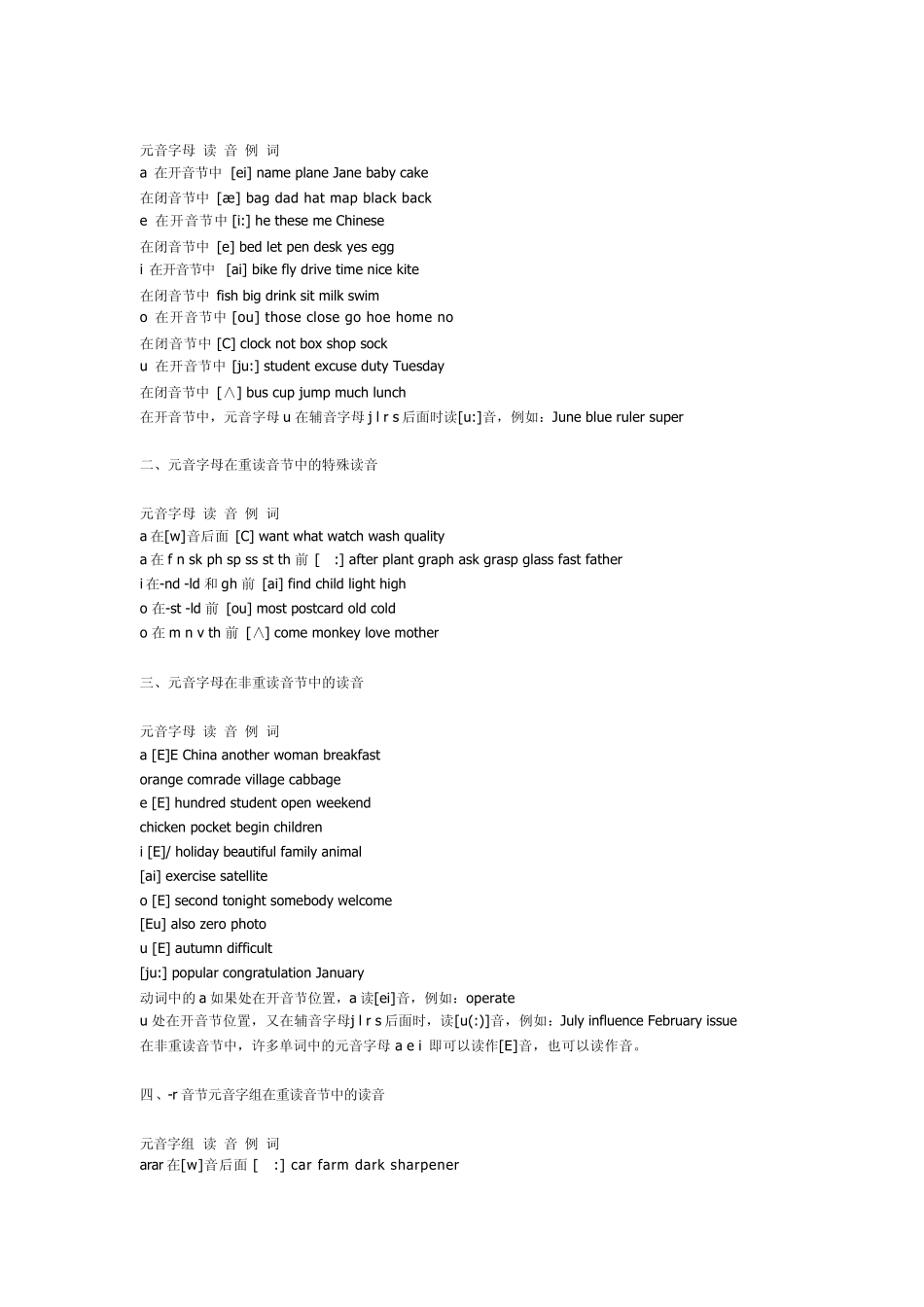 元音字母 读 音 例 词
a 在开音节中 [ei] name plane Jane baby cake
在闭音节中 [æ] bag dad hat map black back
e 在开音节中 [i:] he these me Chinese
在闭音节中 [e] bed let pen desk yes egg
i 在开音节中 [ai] bike fly drive time nice kite
在闭音节中 fish big drink sit milk swim
o 在开音节中 [ou] those close go hoe home no
在闭音节中 [C] clock not box shop sock
u 在开音节中 [ju:] student excuse duty Tuesday
在闭音节中 [∧] bus cup jump much lunch
在开音节中，元音字母 u 在辅音字母 j l r s 后面时读[u:]音，例如：June blue ruler super

二、元音字母在重读音节中的特殊读音

元音字母 读 音 例 词
a 在[w]音后面 [C] want what watch wash quality
a 在 f n sk ph sp ss st th 前 [ :] after plant graph ask grasp glass fast father
i 在-nd -ld 和 gh 前 [ai] find child light high
o 在-st -ld 前 [ou] most postcard old cold
o 在 m n v th 前 [∧] come monkey love mother

三、元音字母在非重读音节中的读音

元音字母 读 音 例 词
a [E]E China another woman breakfast
orange comrade village cabbage
e [E] hundred student open weekend
chicken pocket begin children
i [E]/ holiday beautiful family animal
[ai] exercise satellite
o [E] second tonight somebody welcome
[Eu] also zero photo
u [E] autumn difficult
[ju:] popular congratulation January
动词中的 a 如果处在开音节位置，a 读[ei]音，例如：operate
u 处在开音节位置，又在辅音字母j l r s 后面时，读[u(:)]音，例如：July influence February issue
在非重读音节中，许多单词中的元音字母 a e i 即可以读作[E]音，也可以读作音。

四、-r 音节元音字组在重读音节中的读音

元音字组 读 音 例 词
arar 在[w]音后面 [ :] car farm dark sharpener